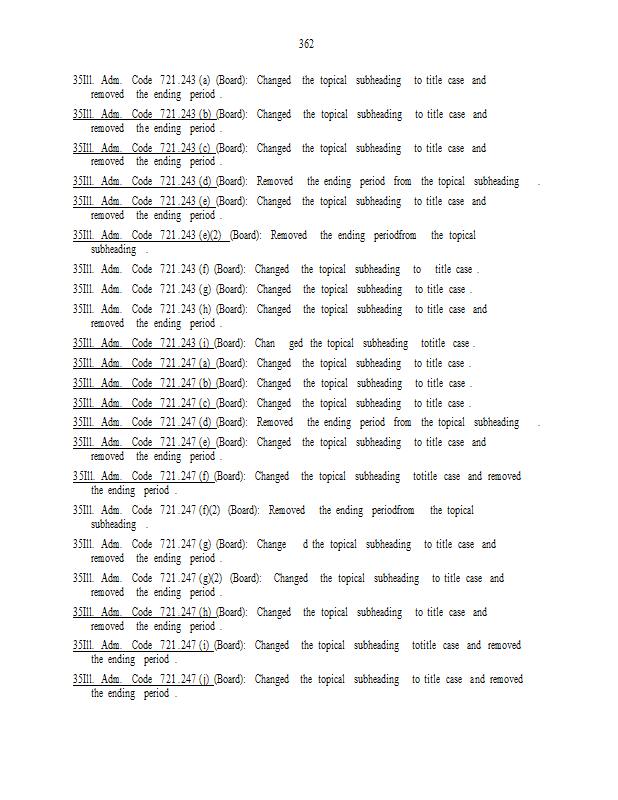 362

35Ill. Adm. Code 721.243 (a) (Board): Changed the topical subheading to title case and removed the ending period .

35Ill. Adm. Code 721.243 (b) (Board): Changed the topical subheading to title case and removed the ending period .

35Ill. Adm. Code 721.243 (c) (Board): Changed the topical subheading to title case and removed the ending period .

35Ill. Adm. Code 721.243 (d) (Board): Removed the ending period from the topical subheading .

35Ill. Adm. Code 721.243 (e) (Board): Changed the topical subheading to title case and removed the ending period .

35Ill. Adm. Code 721.243 (e)(2) (Board): Removed the ending periodfrom the topical subheading .

35Ill. Adm. Code 721.243 (f) (Board): Changed the topical subheading to title case .

35Ill. Adm. Code 721.243 (g) (Board): Changed the topical subheading to title case .

35Ill. Adm. Code 721.243 (h) (Board): Changed the topical subheading to title case and removed the ending period .

35Ill. Adm. Code 721.243 (i) (Board): Chan ged the topical subheading totitle case .

35Ill. Adm. Code 721.247 (a) (Board): Changed the topical subheading to title case .

35Ill. Adm. Code 721.247 (b) (Board): Changed the topical subheading to title case .

35Ill. Adm. Code 721.247 (c) (Board): Changed the topical subheading to title case .

35Ill. Adm. Code 721.247 (d) (Board): Removed the ending period from the topical subheading .

35Ill. Adm. Code 721.247 (e) (Board): Changed the topical subheading to title case and removed the ending period .

35Ill. Adm. Code 721.247 (f) (Board): Changed the topical subheading totitle case and removed the ending period .

35Ill. Adm. Code 721.247 (f)(2) (Board): Removed the ending periodfrom the topical subheading .

35Ill. Adm. Code 721.247 (g) (Board): Change d the topical subheading to title case and removed the ending period .

35Ill. Adm. Code 721.247 (g)(2) (Board): Changed the topical subheading to title case and removed the ending period .

35Ill. Adm. Code 721.247 (h) (Board): Changed the topical subheading to title case and removed the ending period .

35Ill. Adm. Code 721.247 (i) (Board): Changed the topical subheading totitle case and removed the ending period .

35Ill. Adm. Code 721.247 (j) (Board): Changed the topical subheading to title case and removed the ending period .